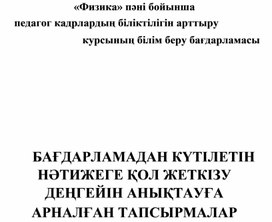 «Физика» пәні бойынша
педагог кадрлардың біліктілігін арттыру
курсының білім беру бағдарламасы

БАҒДАРЛАМАДАН КҮТІЛЕТІН НӘТИЖЕГЕ ҚОЛ ЖЕТКІЗУ ДЕҢГЕЙІН АНЫҚТАУҒА АРНАЛҒАН ТАПСЫРМАЛАР